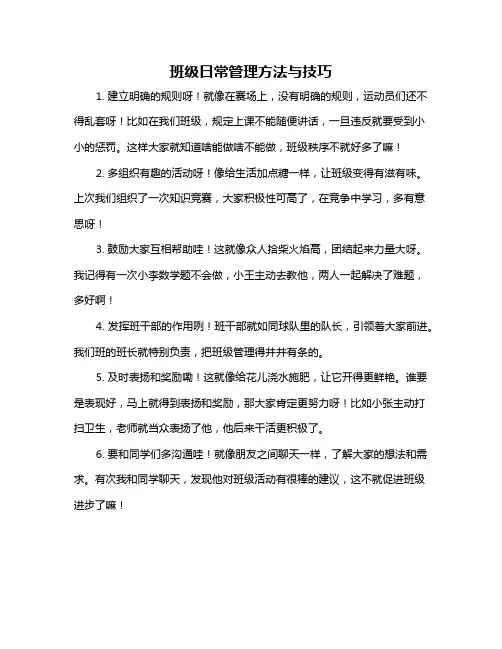 班级日常管理方法与技巧

1. 建立明确的规则呀！就像在赛场上，没有明确的规则，运动员们还不得乱套呀！比如在我们班级，规定上课不能随便讲话，一旦违反就要受到小小的惩罚。这样大家就知道啥能做啥不能做，班级秩序不就好多了嘛！

2. 多组织有趣的活动呀！像给生活加点糖一样，让班级变得有滋有味。上次我们组织了一次知识竞赛，大家积极性可高了，在竞争中学习，多有意思呀！

3. 鼓励大家互相帮助哇！这就像众人拾柴火焰高，团结起来力量大呀。我记得有一次小李数学题不会做，小王主动去教他，两人一起解决了难题，多好啊！

4. 发挥班干部的作用咧！班干部就如同球队里的队长，引领着大家前进。我们班的班长就特别负责，把班级管理得井井有条的。

5. 及时表扬和奖励嘞！这就像给花儿浇水施肥，让它开得更鲜艳。谁要是表现好，马上就得到表扬和奖励，那大家肯定更努力呀！比如小张主动打扫卫生，老师就当众表扬了他，他后来干活更积极了。

6. 要和同学们多沟通哇！就像朋友之间聊天一样，了解大家的想法和需求。有次我和同学聊天，发现他对班级活动有很棒的建议，这不就促进班级进步了嘛！